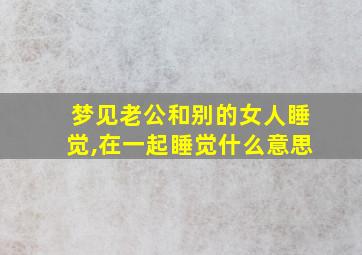 梦见老公和别的女人睡觉,在一起睡觉什么意思